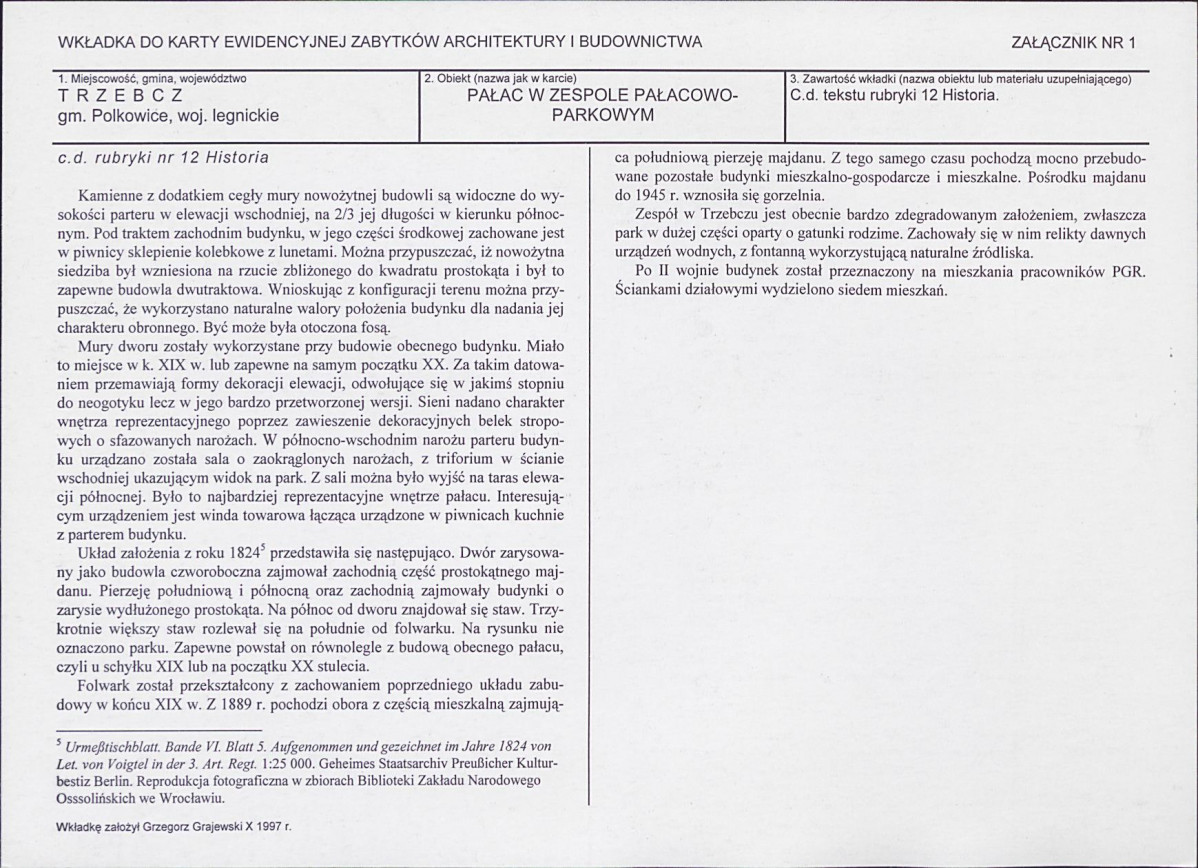 WKŁADKA DO KARTY EWIDENCYJNEJ ZABYTKÓW ARCHITEKTURY I BUDOWNICTWA

ZAŁĄCZNIK NR 1

1. Miejscowość, gmina, województwo
T R Z E B C Z
gm. Polkowice, woj. legnickie

2. Obiekt (nazwa jak w karcie)
PAŁAC W ZESPOLE PAŁACOWO-PARKOWYM

3. Zawartość wkładki (nazwa obiektu lub materiału uzupełniającego)
C.d. tekstu rubryki 12 Historia.

c.d. rubryki nr 12 Historia

Kamienne z dodatkiem cegły mury nowożytnej budowli są widoczne do wysokości parteru w elewacji wschodniej, na 2/3 jej długości w kierunku północnym. Pod traktem zachodnim budynku, w jego części środkowej zachowane jest w piwnicy sklepienie kolebkowe z lunetami. Można przypuszczać, iż nowożytna siedziba był wzniesiona na rzucie zbliżonego do kwadratu prostokąta i był to zapewne budowla dwutraktowa. Wnioskując z konfiguracji terenu można przypuszczać, że wykorzystano naturalne walory położenia budynku dla nadania jej charakteru obronnego. Być może była otoczona fosą.

Mury dworu zostały wykorzystane przy budowie obecnego budynku. Miało to miejsce w k. XIX w. lub zapewne na samym początku XX. Za takim datowaniem przemawiają formy dekoracji elewacji, odwołujące się w jakimś stopniu do neogotyku lecz w jego bardzo przetworzonej wersji. Sieni nadano charakter wnętrza reprezentacyjnego poprzez zawieszenie dekoracyjnych belek stropowych o sfazowanych narożach. W północno-wschodnim narożu parteru budynku urządzano została sala o zaokrąglonych narożach, z triforium w ścianie wschodniej ukazującym widok na park. Z sali można było wyjść na taras elewacji północnej. Było to najbardziej reprezentacyjne wnętrze pałacu. Interesującym urządzeniem jest winda towarowa łącząca urządzone w piwnicach kuchnie z parterem budynku.

Układ założenia z roku 1824$^{5}$ przedstawiła się następująco. Dwór zarysowany jako budowla czworoboczna zajmował zachodnią część prostokątnego majdanu. Pierzeję południową i północną oraz zachodnią zajmowały budynki o zarysie wydłużonego prostokąta. Na północ od dworu znajdował się staw. Trzykrotnie większy staw rozlewał się na południe od folwarku. Na rysunku nie oznaczono parku. Zapewne powstał on równolegle z budową obecnego pałacu, czyli u schyłku XIX lub na początku XX stulecia.

Folwark został przekształcony z zachowaniem poprzedniego układu zabudowy w końcu XIX w. Z 1889 r. pochodzi obora z częścią mieszkalną zajmująca południową pierzeję majdanu. Z tego samego czasu pochodzą mocno przebudowane pozostałe budynki mieszkalno-gospodarcze i mieszkalne. Pośrodku majdanu do 1945 r. wznosiła się gorzelnia.

Zespół w Trzebczu jest obecnie bardzo zdegradowanym założeniem, zwłaszcza park w dużej części oparty o gatunki rodzime. Zachowały się w nim relikty dawnych urządzeń wodnych, z fontanną wykorzystującą naturalne źródliska.

Po II wojnie budynek został przeznaczony na mieszkania pracowników PGR. Ściankami działowymi wydzielono siedem mieszkań.

$^{5}$ Urmeßtischblatt. Bande VI. Blatt 5. Aufgenommen und gezeichnet im Jahre 1824 von Let. von Voigtel in der 3. Art. Regt. 1:25 000. Geheimes Staatsarchiv Preußicher Kulturbestiz Berlin. Reprodukcja fotograficzna w zbiorach Biblioteki Zakładu Narodowego Osssolińskich we Wrocławiu.

Wkładkę założył Grzegorz Grajewski X 1997 r.